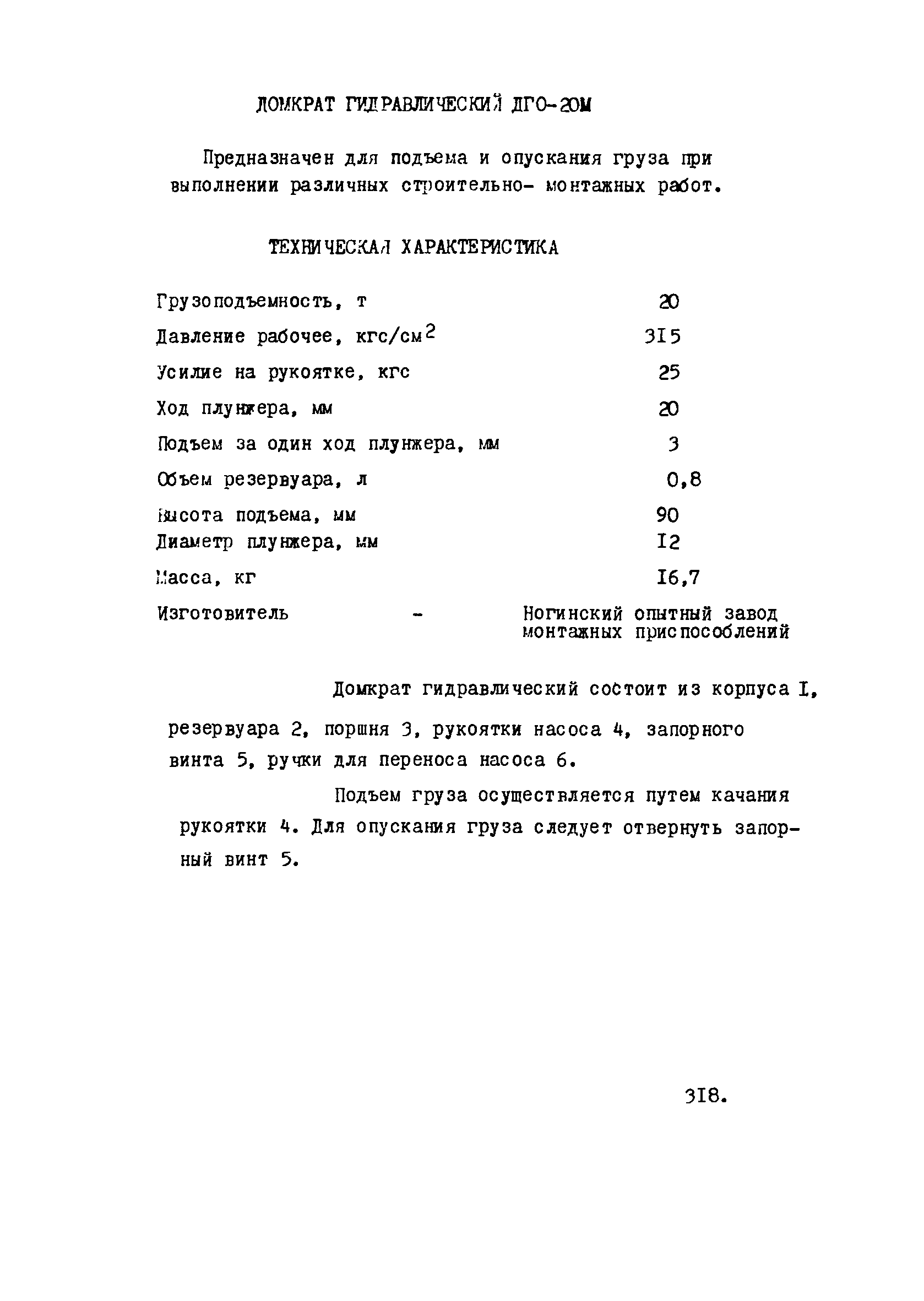 ДОМКРАТ ГИДРАВЛИЧЕСКИЙ ДГО-20М

Предназначен для подъема и опускания груза при выполнении различных строительно- монтажных работ.

ТЕХНИЧЕСКАЯ ХАРАКТЕРИСТИКА

| | |
|---|---|
| Грузоподъемность, т | 20 |
| Давление рабочее, кгс/см$^2$ | 315 |
| Усилие на рукоятке, кгс | 25 |
| Ход плунжера, мм | 20 |
| Подъем за один ход плунжера, мм | 3 |
| Объем резервуара, л | 0,8 |
| Высота подъема, мм | 90 |
| Диаметр плунжера, мм | 12 |
| Масса, кг | 16,7 |
| Изготовитель - | Ногинский опытный завод монтажных приспособлений |

Домкрат гидравлический состоит из корпуса I, резервуара 2, поршня 3, рукоятки насоса 4, запорного винта 5, ручки для переноса насоса 6.

Подъем груза осуществляется путем качания рукоятки 4. Для опускания груза следует отвернуть запорный винт 5.

318.